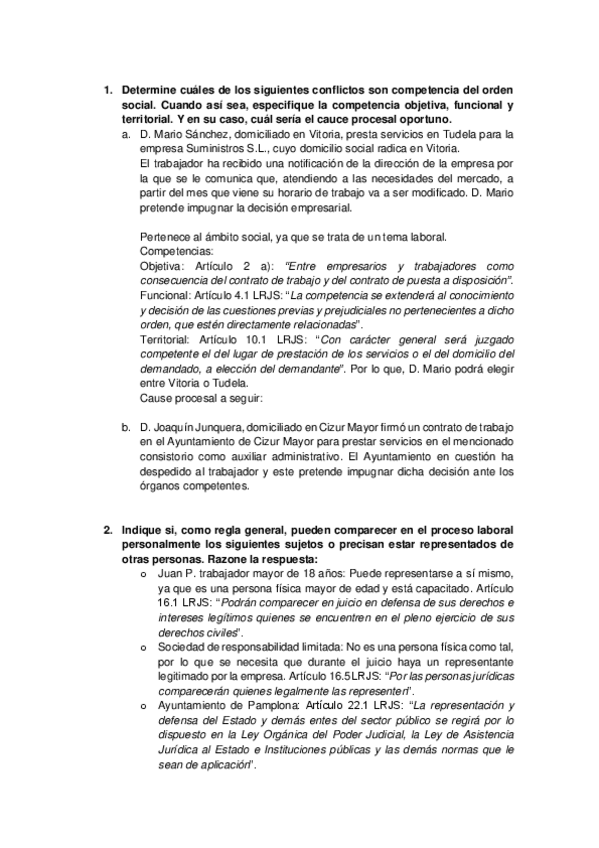 1. Determine cuáles de los siguientes conflictos son competencia del orden social. Cuando así sea, especifique la competencia objetiva, funcional y territorial. Y en su caso, cuál sería el cauce procesal oportuno.

a. D. Mario Sánchez, domiciliado en Vitoria, presta servicios en Tudela para la empresa Suministros S.L., cuyo domicilio social radica en Vitoria.
El trabajador ha recibido una notificación de la dirección de la empresa por la que se le comunica que, atendiendo a las necesidades del mercado, a partir del mes que viene su horario de trabajo va a ser modificado. D. Mario pretende impugnar la decisión empresarial.

Pertenece al ámbito social, ya que se trata de un tema laboral.
Competencias:
Objetiva: Artículo 2 a): "Entre empresarios y trabajadores como consecuencia del contrato de trabajo y del contrato de puesta a disposición".
Funcional: Artículo 4.1 LRJS: "La competencia se extenderá al conocimiento y decisión de las cuestiones previas y prejudiciales no pertenecientes a dicho orden, que estén directamente relacionadas".
Territorial: Artículo 10.1 LRJS: "Con carácter general será juzgado competente el del lugar de prestación de los servicios o el del domicilio del demandado, a elección del demandante". Por lo que, D. Mario podrá elegir entre Vitoria o Tudela.
Cause procesal a seguir:

b. D. Joaquín Junquera, domiciliado en Cizur Mayor firmó un contrato de trabajo en el Ayuntamiento de Cizur Mayor para prestar servicios en el mencionado consistorio como auxiliar administrativo. El Ayuntamiento en cuestión ha despedido al trabajador y este pretende impugnar dicha decisión ante los órganos competentes.

2. Indique si, como regla general, pueden comparecer en el proceso laboral personalmente los siguientes sujetos o precisan estar representados de otras personas. Razone la respuesta:

o Juan P. trabajador mayor de 18 años: Puede representarse a sí mismo, ya que es una persona física mayor de edad y está capacitado. Artículo 16.1 LRJS: "Podrán comparecer en juicio en defensa de sus derechos e intereses legítimos quienes se encuentren en el pleno ejercicio de sus derechos civiles".
o Sociedad de responsabilidad limitada: No es una persona física como tal, por lo que se necesita que durante el juicio haya un representante legitimado por la empresa. Artículo 16.5LRJS: "Por las personas jurídicas comparecerán quienes legalmente las representen".
o Ayuntamiento de Pamplona: Artículo 22.1 LRJS: "La representación y defensa del Estado y demás entes del sector público se regirá por lo dispuesto en la Ley Orgánica del Poder Judicial, la Ley de Asistencia Jurídica al Estado e Instituciones públicas y las demás normas que le sean de aplicación".